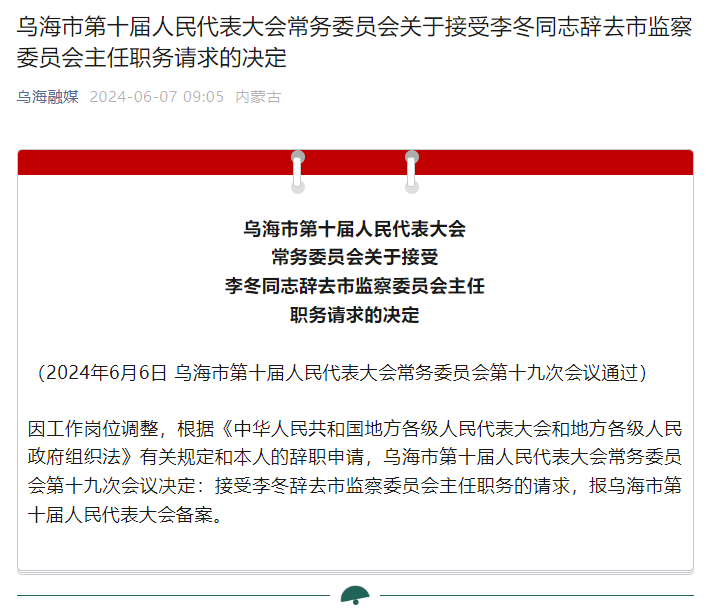 乌海市第十届人民代表大会常务委员会关于接受李冬同志辞去市监察委员会主任职务请求的决定

乌海融媒 2024-06-07 09:05 内蒙古

乌海市第十届人民代表大会
常务委员会关于接受
李冬同志辞去市监察委员会主任
职务请求的决定

（2024年6月6日 乌海市第十届人民代表大会常务委员会第十九次会议通过）

因工作岗位调整，根据《中华人民共和国地方各级人民代表大会和地方各级人民政府组织法》有关规定和本人的辞职申请，乌海市第十届人民代表大会常务委员会第十九次会议决定：接受李冬辞去市监察委员会主任职务的请求，报乌海市第十届人民代表大会备案。